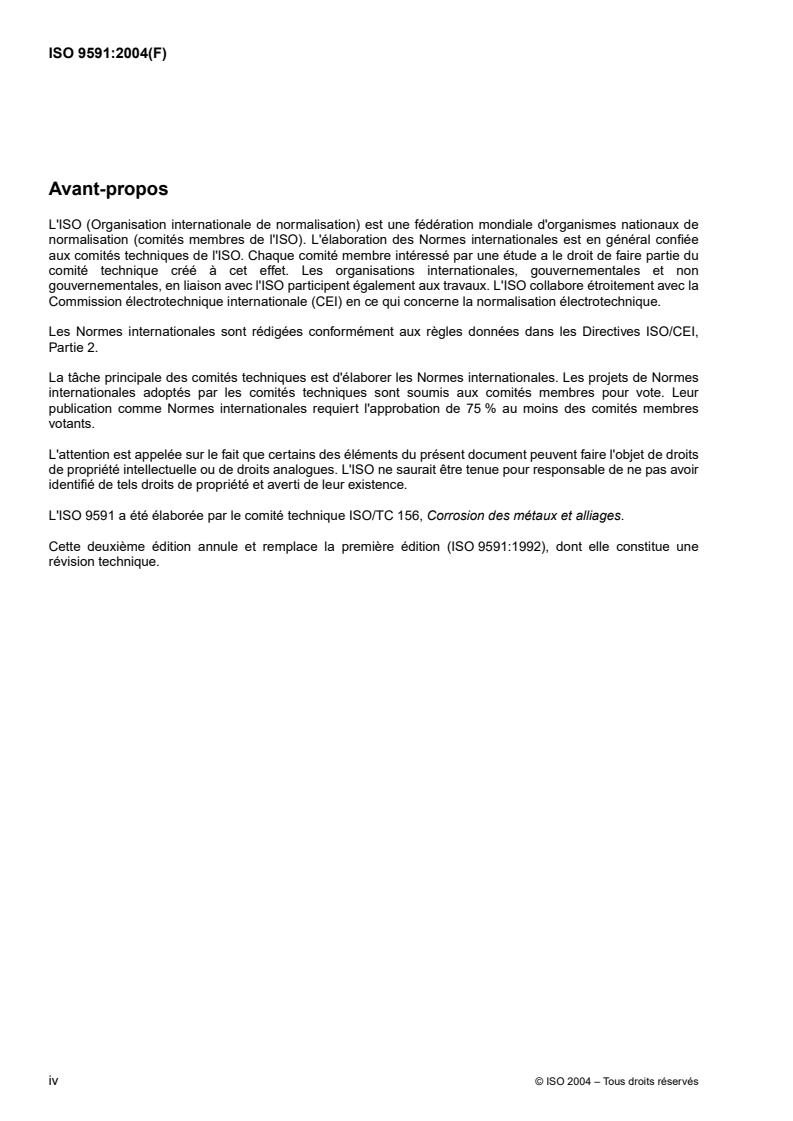 ISO 9591:2004(F)

Avant-propos

L'ISO (Organisation internationale de normalisation) est une fédération mondiale d'organismes nationaux de normalisation (comités membres de l'ISO). L'élaboration des Normes internationales est en général confiée aux comités techniques de l'ISO. Chaque comité membre intéressé par une étude a le droit de faire partie du comité technique créé à cet effet. Les organisations internationales, gouvernementales et non gouvernementales, en liaison avec l'ISO participent également aux travaux. L'ISO collabore étroitement avec la Commission électrotechnique internationale (CEI) en ce qui concerne la normalisation électrotechnique.

Les Normes internationales sont rédigées conformément aux règles données dans les Directives ISO/CEI, Partie 2.

La tâche principale des comités techniques est d'élaborer les Normes internationales. Les projets de Normes internationales adoptés par les comités techniques sont soumis aux comités membres pour vote. Leur publication comme Normes internationales requiert l'approbation de 75 % au moins des comités membres votants.

L'attention est appelée sur le fait que certains des éléments du présent document peuvent faire l'objet de droits de propriété intellectuelle ou de droits analogues. L'ISO ne saurait être tenue pour responsable de ne pas avoir identifié de tels droits de propriété et averti de leur existence.

L'ISO 9591 a été élaborée par le comité technique ISO/TC 156, Corrosion des métaux et alliages.

Cette deuxième édition annule et remplace la première édition (ISO 9591:1992), dont elle constitue une révision technique.

iv

© ISO 2004 – Tous droits réservés